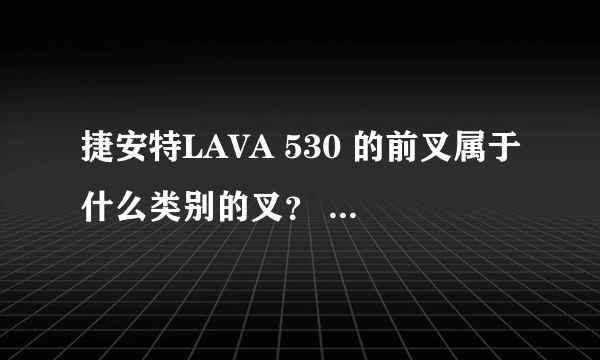 捷安特LAVA 530 的前叉属于什么类别的叉？ ...